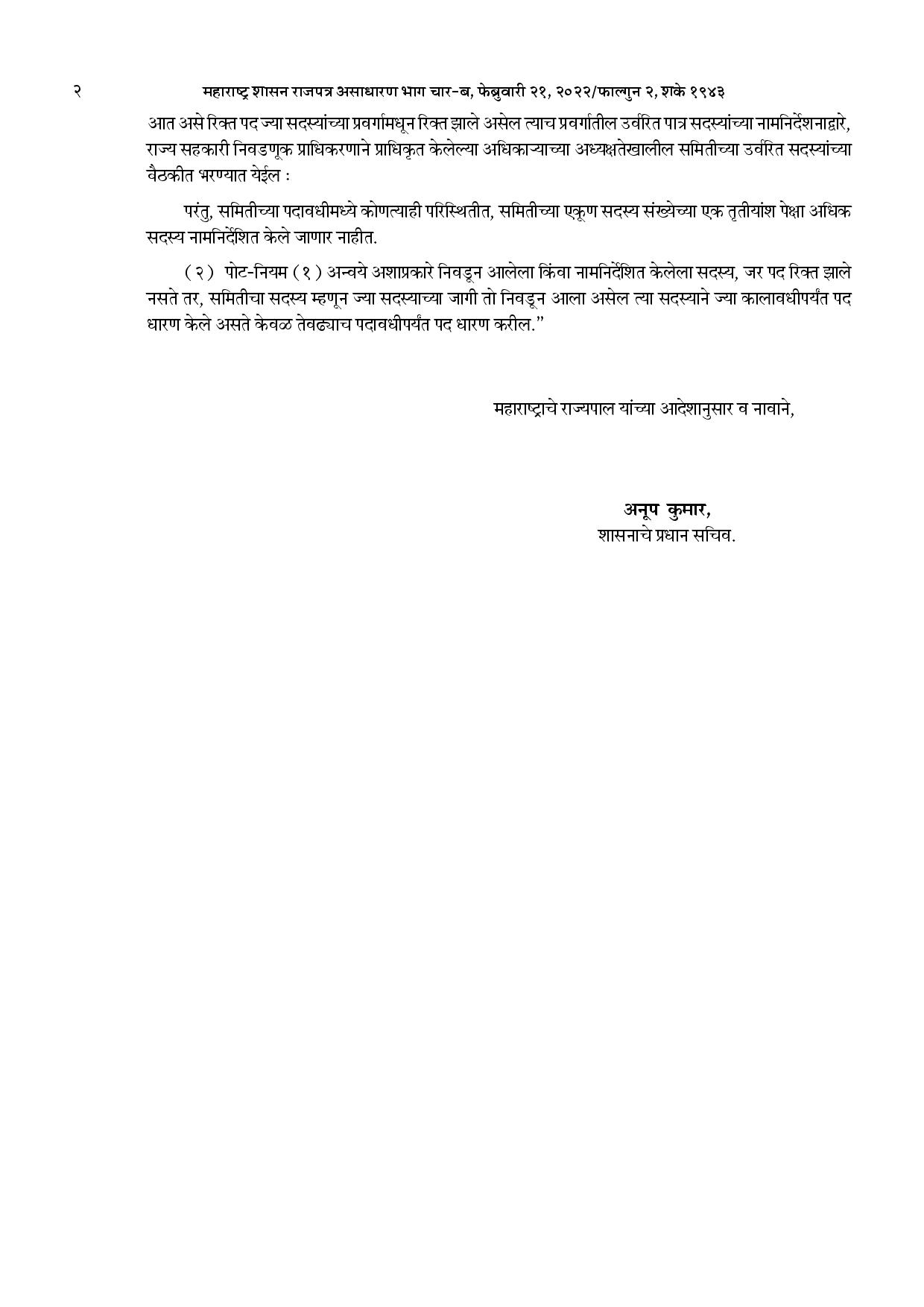 २ महाराष्ट्र शासन राजपत्र असाधारण भाग चार-ब, फेब्रुवारी २१, २०२२/फाल्गुन २, शके १९४३

आत असे रिक्त पद ज्या सदस्यांच्या प्रवर्गामधून रिक्त झाले असेल त्याच प्रवर्गातील उर्वरित पात्र सदस्यांच्या नामनिर्देशनाद्वारे, राज्य सहकारी निवडणूक प्राधिकरणाने प्राधिकृत केलेल्या अधिकाऱ्याच्या अध्यक्षतेखालील समितीच्या उर्वरित सदस्यांच्या बैठकीत भरण्यात येईल :

परंतु, समितीच्या पदावधीमध्ये कोणत्याही परिस्थितीत, समितीच्या एकूण सदस्य संख्येच्या एक तृतीयांश पेक्षा अधिक सदस्य नामनिर्देशित केले जाणार नाहीत.

(२) पोट-नियम (१) अन्वये अशाप्रकारे निवडून आलेला किंवा नामनिर्देशित केलेला सदस्य, जर पद रिक्त झाले नसते तर, समितीचा सदस्य म्हणून ज्या सदस्याच्या जागी तो निवडून आला असेल त्या सदस्याने ज्या कालावधीपर्यंत पद धारण केले असते केवळ तेवढ्याच पदावधीपर्यंत पद धारण करील.”

महाराष्ट्राचे राज्यपाल यांच्या आदेशानुसार व नावाने,

अनूप कुमार,
शासनाचे प्रधान सचिव.